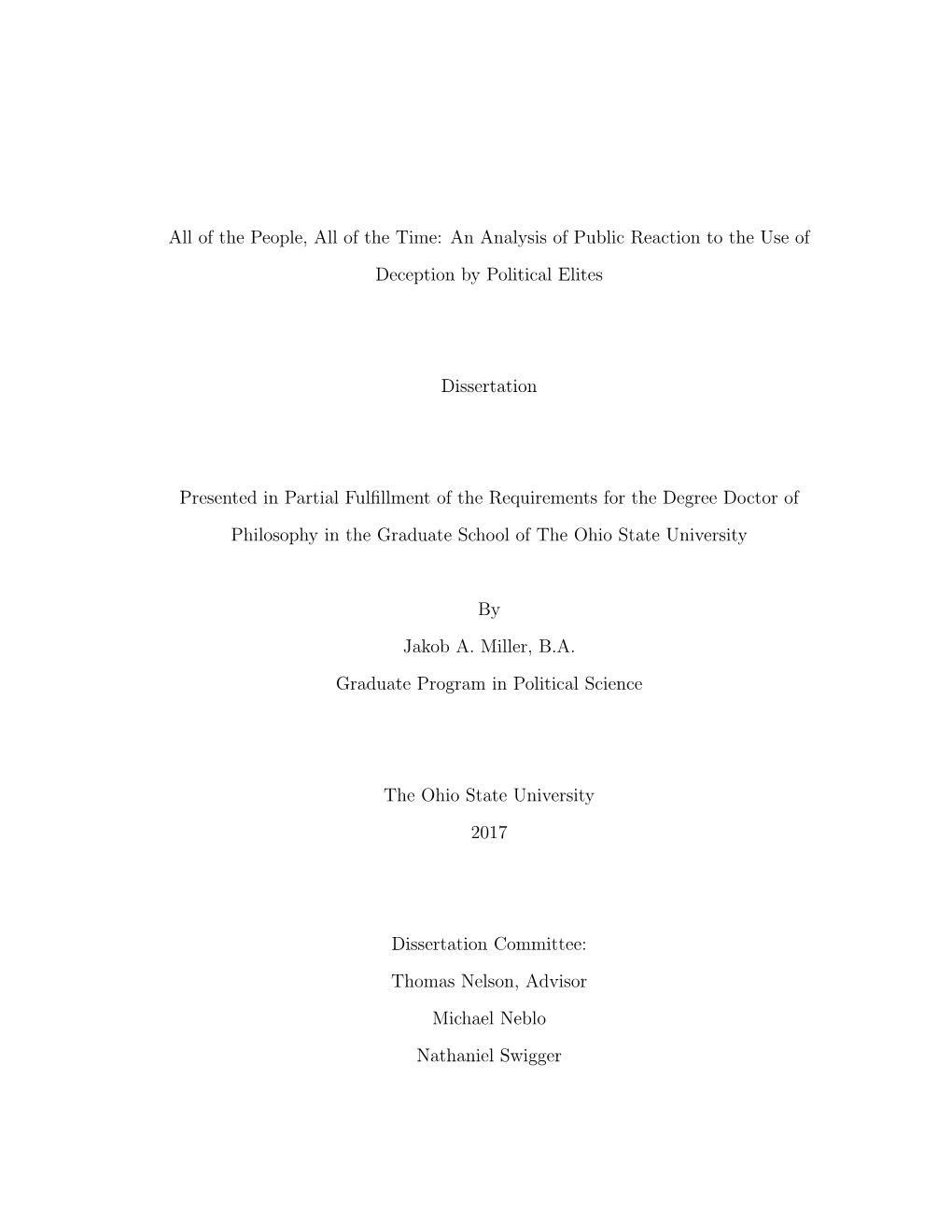 All of the People, All of the Time: An Analysis of Public Reaction to the Use of Deception by Political Elites

Dissertation

Presented in Partial Fulfillment of the Requirements for the Degree Doctor of Philosophy in the Graduate School of The Ohio State University

By

Jakob A. Miller, B.A.

Graduate Program in Political Science

The Ohio State University

2017

Dissertation Committee:

Thomas Nelson, Advisor

Michael Neblo

Nathaniel Swigger